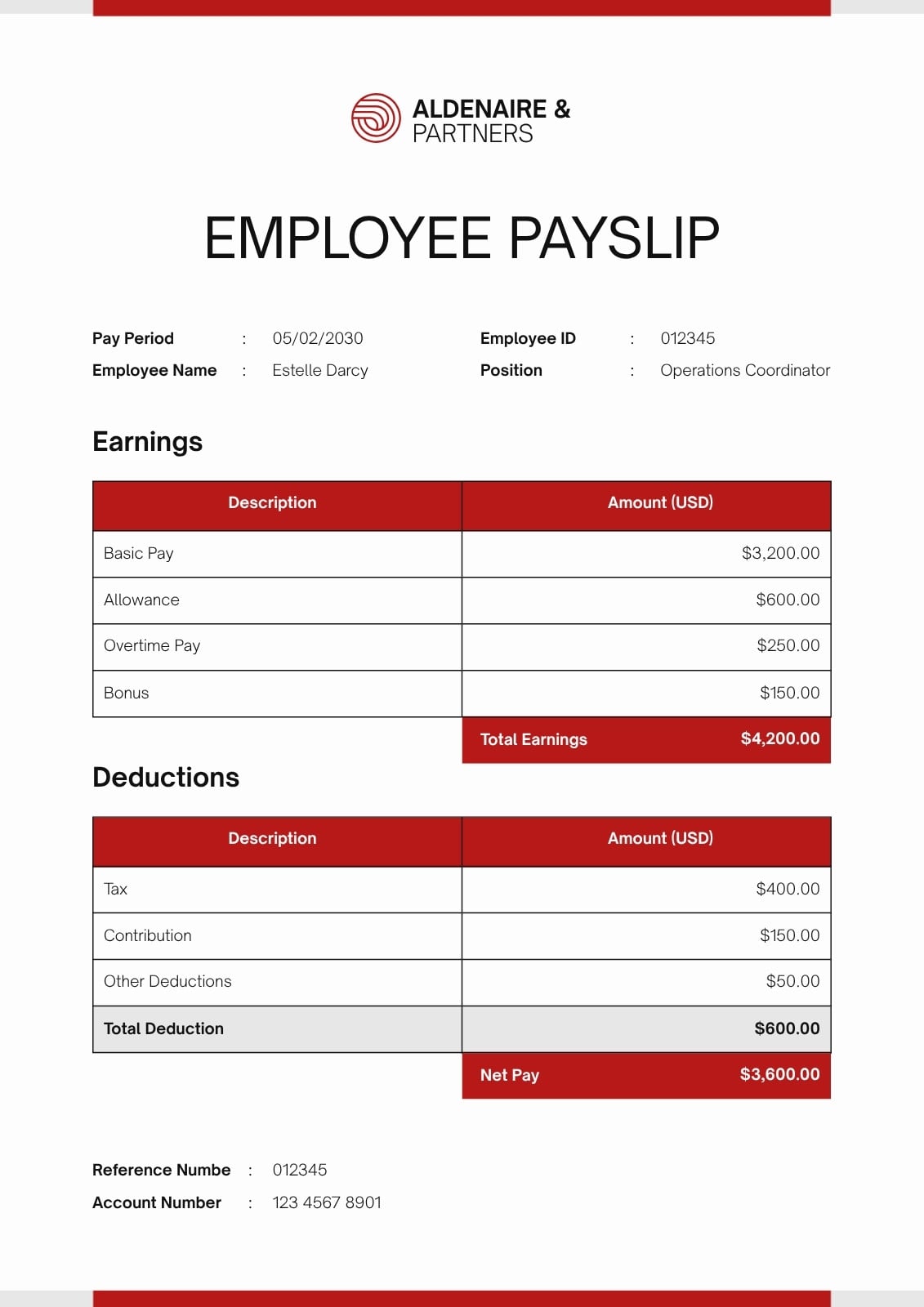 ALDENAIRE &
PARTNERS

EMPLOYEE PAYSLIP

Pay Period : 05/02/2030
Employee Name : Estelle Darcy

Employee ID : 012345
Position : Operations Coordinator

Earnings

| Description | Amount (USD) |
|---|---|
| Basic Pay | $3,200.00 |
| Allowance | $600.00 |
| Overtime Pay | $250.00 |
| Bonus | $150.00 |
| Total Earnings | $4,200.00 |

Deductions

| Description | Amount (USD) |
|---|---|
| Tax | $400.00 |
| Contribution | $150.00 |
| Other Deductions | $50.00 |
| Total Deduction | $600.00 |
| Net Pay | $3,600.00 |

Reference Numbe : 012345
Account Number : 123 4567 8901